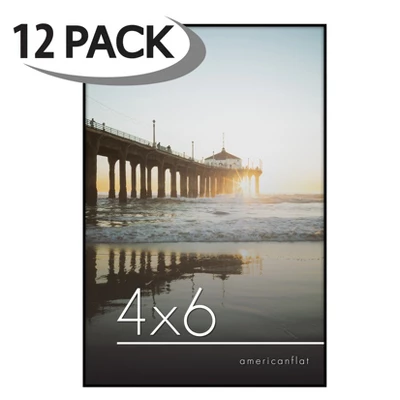 12 PACK

4x6

americanflat